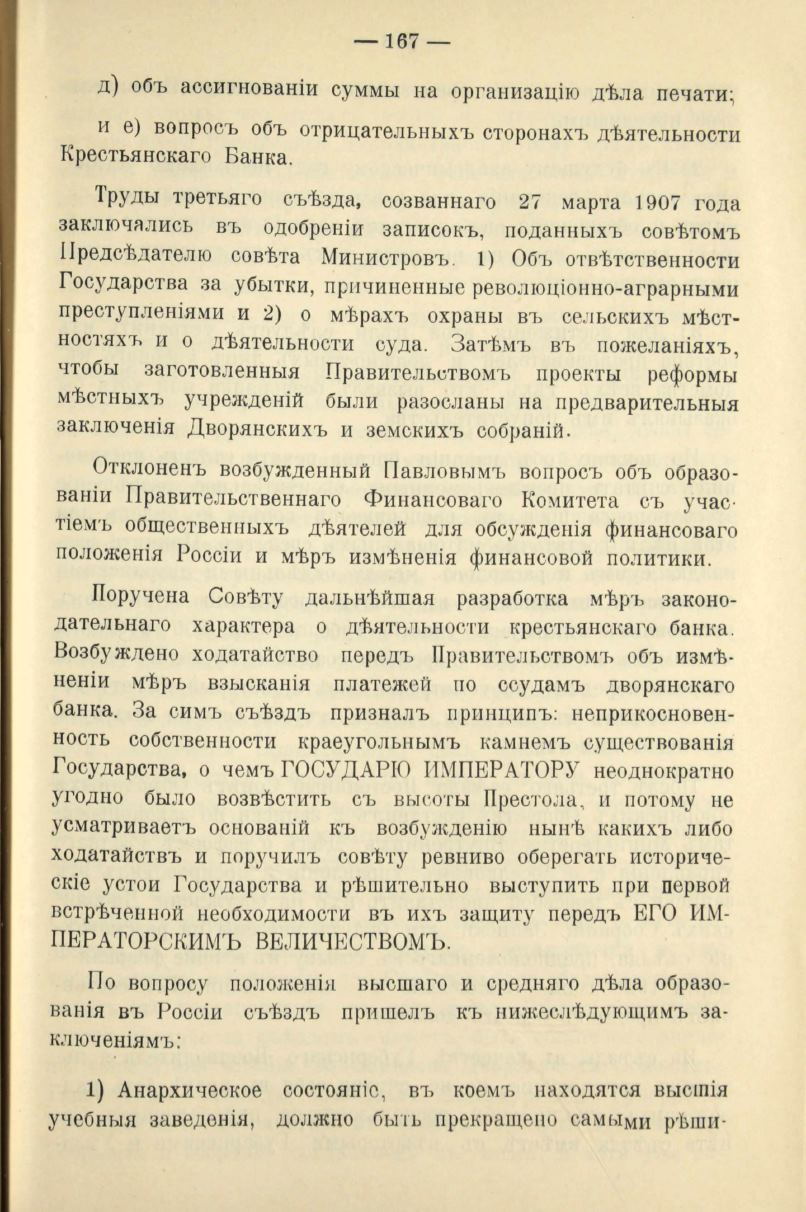 — 167 —

д) объ ассигнованіи суммы на организацію дѣла печати;

и е) вопросъ объ отрицательныхъ сторонахъ дѣятельности Крестьянскаго Банка.

Труды третьяго съѣзда, созваннаго 27 марта 1907 года заключались въ одобреніи записокъ, поданныхъ совѣтомъ Предсѣдателю совѣта Министровъ. 1) Объ отвѣтственности Государства за убытки, причиненные революціонно-аграрными преступленіями и 2) о мѣрахъ охраны въ сельскихъ мѣстностяхъ и о дѣятельности суда. Затѣмъ въ пожеланіяхъ, чтобы заготовленныя Правительствомъ проекты реформы мѣстныхъ учрежденій были разосланы на предварительныя заключенія Дворянскихъ и земскихъ собраній.

Отклоненъ возбужденный Павловымъ вопросъ объ образованіи Правительственнаго Финансоваго Комитета съ участіемъ общественныхъ дѣятелей для обсужденія финансоваго положенія Россіи и мѣръ измѣненія финансовой политики.

Поручена Совѣту дальнѣйшая разработка мѣръ законодательнаго характера о дѣятельности крестьянскаго банка. Возбуждено ходатайство передъ Правительствомъ объ измѣненіи мѣръ взысканія платежей по ссудамъ дворянскаго банка. За симъ съѣздъ призналъ принципъ: неприкосновенность собственности краеугольнымъ камнемъ существованія Государства, о чемъ ГОСУДАРЮ ИМПЕРАТОРУ неоднократно угодно было возвѣстить съ высоты Престола, и потому не усматриваетъ основаній къ возбужденію нынѣ какихъ либо ходатайствъ и поручилъ совѣту ревниво оберегать историческіе устои Государства и рѣшительно выступить при первой встрѣченной необходимости въ ихъ защиту передъ ЕГО ИМПЕРАТОРСКИМЪ ВЕЛИЧЕСТВОМЪ.

По вопросу положенія высшаго и средняго дѣла образованія въ Россіи съѣздъ пришелъ къ нижеслѣдующимъ заключеніямъ:

1) Анархическое состояніе, въ коемъ находятся высшія учебныя заведенія, должно быть прекращено самыми рѣши-